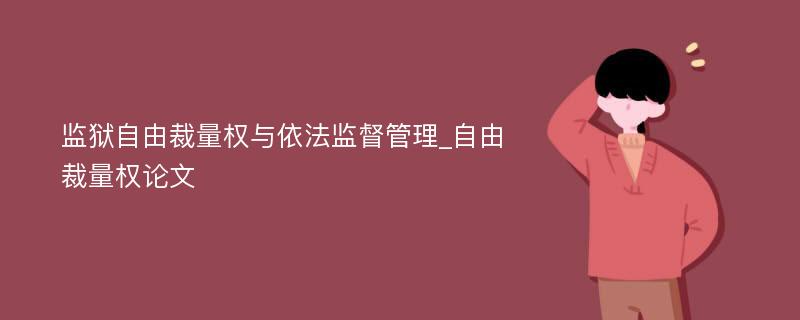 监狱自由裁量权与依法监督管理_自由裁量权论文